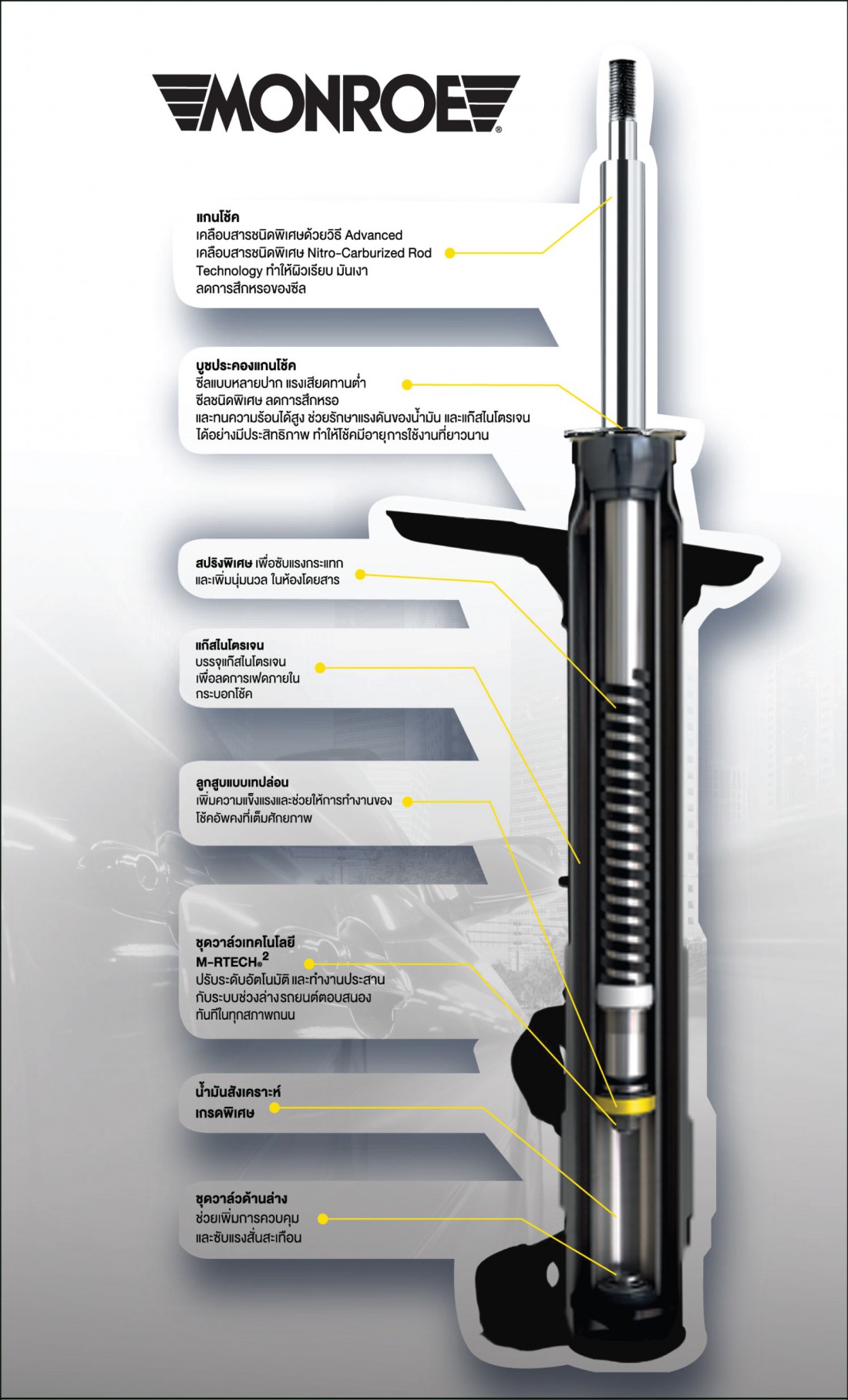 MONROE®

แกนโช้ค
เคลือบสารชนิดพิเศษด้วยวิธี Advanced เคลือบสารชนิดพิเศษ Nitro-Carburized Rod Technology ทำให้ผิวเรียบ มันเงา ลดการสึกหรอของซีล

บูชประคองแกนโช้ค
ซีลแบบหลายปาก แรงเสียดทานต่ำ ซีลชนิดพิเศษ ลดการสึกหรอ และทนความร้อนได้สูง ช่วยรักษาแรงดันของน้ำมัน และแก๊สไนโตรเจน ได้อย่างมีประสิทธิภาพ ทำให้โช้คมีอายุการใช้งานที่ยาวนาน

สปริงพิเศษ เพื่อซับแรงกระแทก และเพิ่มนุ่มนวล ในห้องโดยสาร

แก๊สไนโตรเจน
บรรจุแก๊สไนโตรเจน เพื่อลดการเฟดภายใน กระบอกโช้ค

ลูกสูบแบบเทปล่อน
เพิ่มความแข็งแรงและช่วยให้การทำงานของ โช้คอัพคงที่เต็มศักยภาพ

ชุดวาล์วเทคโนโลยี
M-RTECH®$^2$
ปรับระดับอัตโนมัติ และทำงานประสาน กับระบบช่วงล่างรถยนต์ตอบสนอง ทันทีในทุกสภาพถนน

น้ำมันสังเคราะห์ เกรดพิเศษ

ชุดวาล์วด้านล่าง
ช่วยเพิ่มการควบคุม และซับแรงสั่นสะเทือน